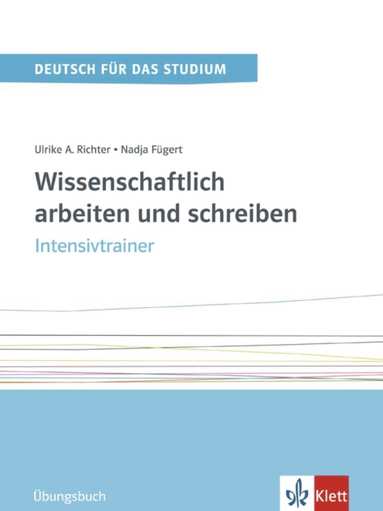 DEUTSCH FÜR DAS STUDIUM

Ulrike A. Richter • Nadja Fügert

Wissenschaftlich arbeiten und schreiben

Intensivtrainer

Übungsbuch

Klett